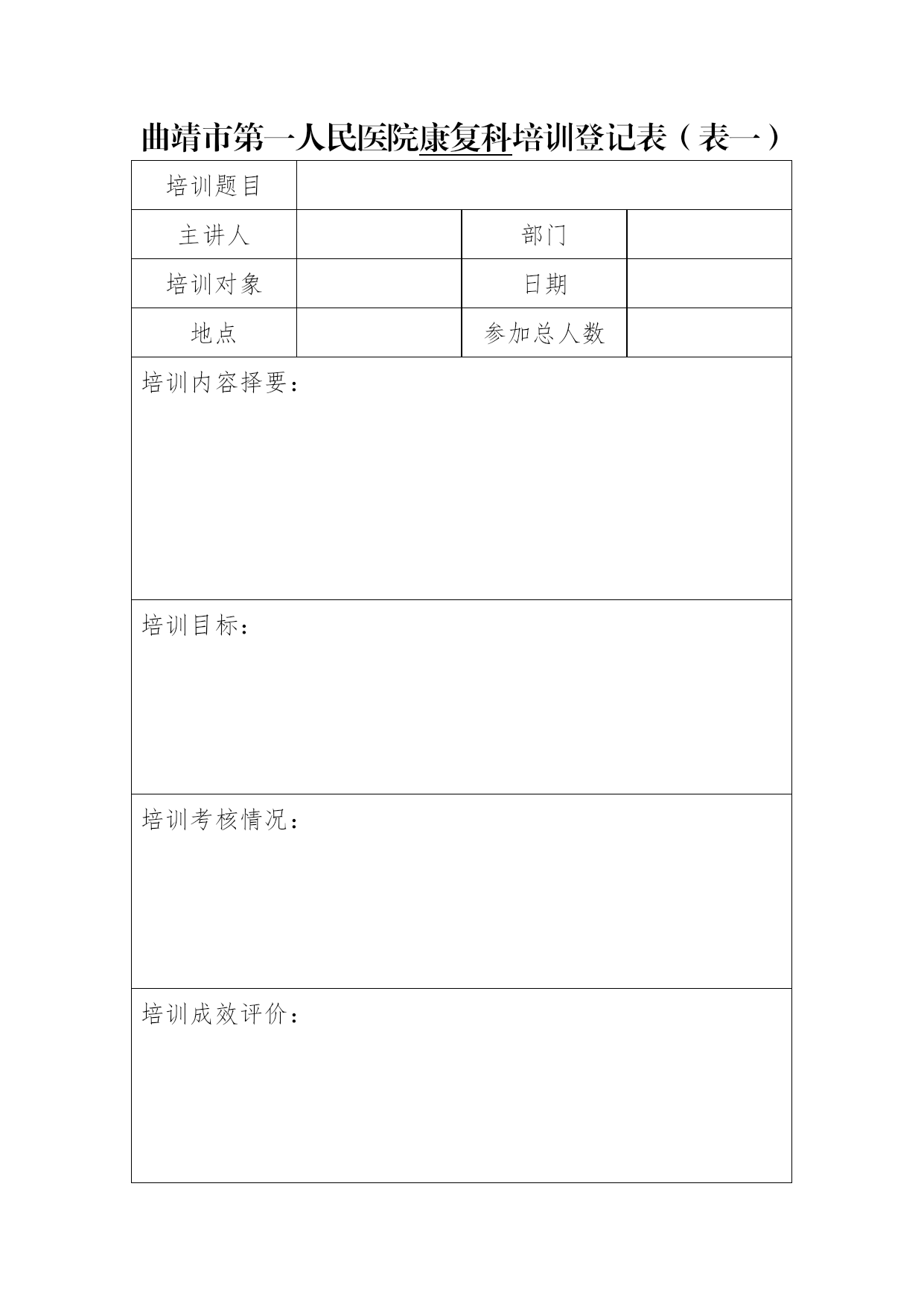 曲靖市第一人民医院康复科培训登记表（表一）

| 培训题目 | | | |
|---|---|---|---|
| 主讲人 | | 部门 | |
| 培训对象 | | 日期 | |
| 地点 | | 参加总人数 | |
| 培训内容择要： | | | |
| 培训目标： | | | |
| 培训考核情况： | | | |
| 培训成效评价： | | | |